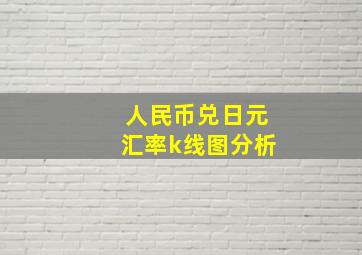 人民币兑日元
汇率k线图分析